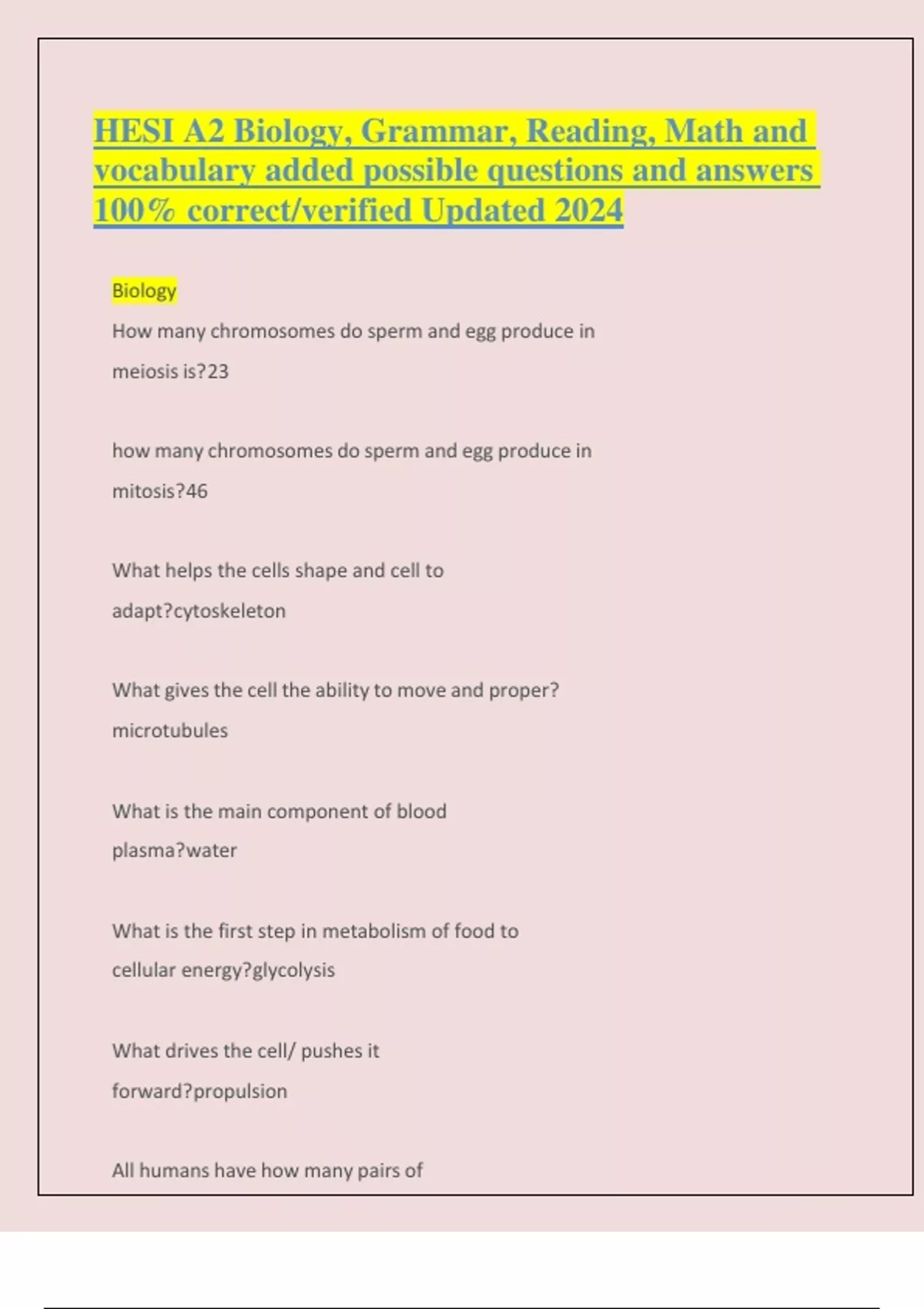 HESI A2 Biology, Grammar, Reading, Math and vocabulary added possible questions and answers 100% correct/verified Updated 2024

Biology

How many chromosomes do sperm and egg produce in meiosis is?23

how many chromosomes do sperm and egg produce in mitosis?46

What helps the cells shape and cell to adapt?cytoskeleton

What gives the cell the ability to move and proper? microtubules

What is the main component of blood plasma?water

What is the first step in metabolism of food to cellular energy?glycolysis

What drives the cell/ pushes it forward?propulsion

All humans have how many pairs of